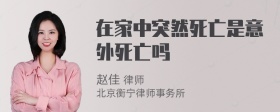 在家中突然死亡是意外死亡吗

赵佳 律师
北京衡宁律师事务所